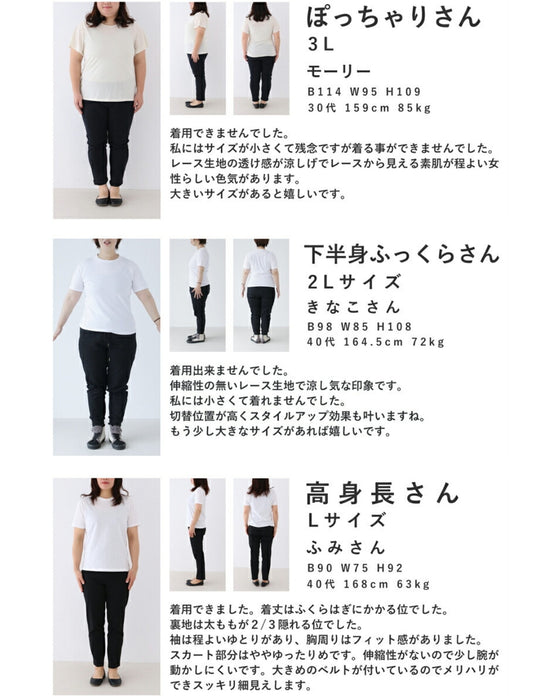 ぽっちゃりさん
3L
モーリー
B114 W95 H109
30代 159cm 85kg

着用できませんでした。
私にはサイズが小さくて残念ですが着る事ができませんでした。
レース生地の透け感が涼しげでレースから見える素肌が程よい女性らしい色気があります。
大きいサイズがあると嬉しいです。

下半身ふっくらさん
2Lサイズ
きなこさん
B98 W85 H108
40代 164.5cm 72kg

着用出来ませんでした。
伸縮性の無いレース生地で涼し気な印象です。
私には小さくて着れませんでした。
切替位置が高くスタイルアップ効果も叶いますね。
もう少し大きなサイズがあれば嬉しいです。

高身長さん
Lサイズ
ふみさん
B90 W75 H92
40代 168cm 63kg

着用できました。着丈はふくらはぎにかかる位でした。
裏地は太ももが2/3隠れる位でした。
袖は程よいゆとりがあり、胸周りはフィット感がありました。
スカート部分はややゆったりめです。伸縮性がないので少し腕が動かしにくいです。大きめのベルトが付いているのでメリハリができスッキリ細見えします。